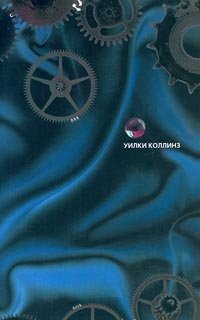 УИЛКИ КОЛЛИНЗ